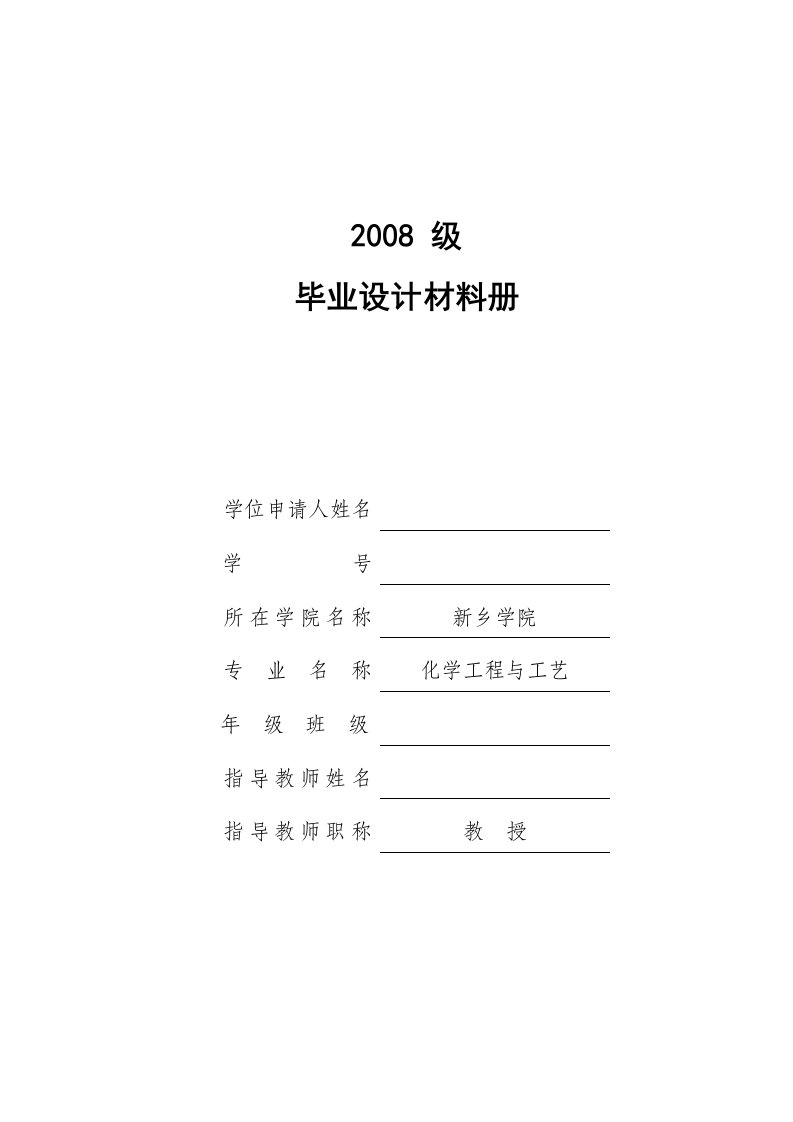 2008 级

毕业设计材料册

学位申请人姓名

学　　　　　号

所在学院名称　新乡学院

专　业　名　称　化学工程与工艺

年　级　班　级

指导教师姓名

指导教师职称　教　授